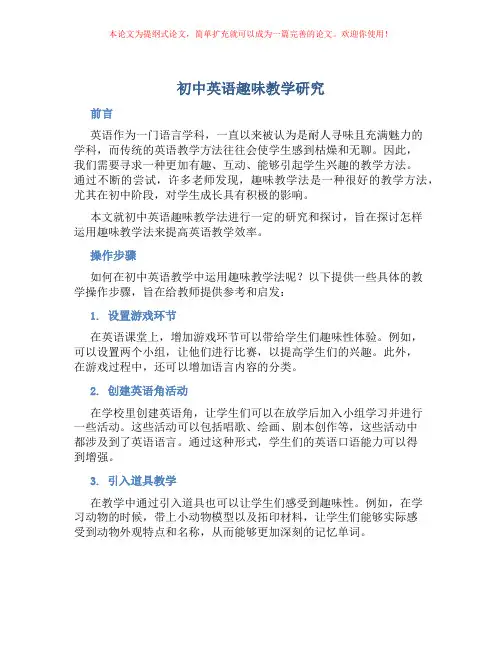 本论文为提纲式论文，简单扩充就可以成为一篇完善的论文。欢迎你使用！

初中英语趣味教学研究

前言

英语作为一门语言学科，一直以来被认为是耐人寻味且充满魅力的学科，而传统的英语教学方法往往会使学生感到枯燥和无聊。因此，我们需要寻求一种更加有趣、互动、能够引起学生兴趣的教学方法。通过不断的尝试，许多老师发现，趣味教学法是一种很好的教学方法，尤其在初中阶段，对学生成长具有积极的影响。

本文就初中英语趣味教学法进行一定的研究和探讨，旨在探讨怎样运用趣味教学法来提高英语教学效率。

操作步骤

如何在初中英语教学中运用趣味教学法呢？以下提供一些具体的教学操作步骤，旨在给教师提供参考和启发：

1. 设置游戏环节

在英语课堂上，增加游戏环节可以带给学生们趣味性体验。例如，可以设置两个小组，让他们进行比赛，以提高学生们的兴趣。此外，在游戏过程中，还可以增加语言内容的分类。

2. 创建英语角活动

在学校里创建英语角，让学生们可以在放学后加入小组学习并进行一些活动。这些活动可以包括唱歌、绘画、剧本创作等，这些活动中都涉及到了英语语言。通过这种形式，学生们的英语口语能力可以得到增强。

3. 引入道具教学

在教学中通过引入道具也可以让学生们感受到趣味性。例如，在学习动物的时候，带上小动物模型以及拓印材料，让学生们能够实际感受到动物外观特点和名称，从而能够更加深刻的记忆单词。